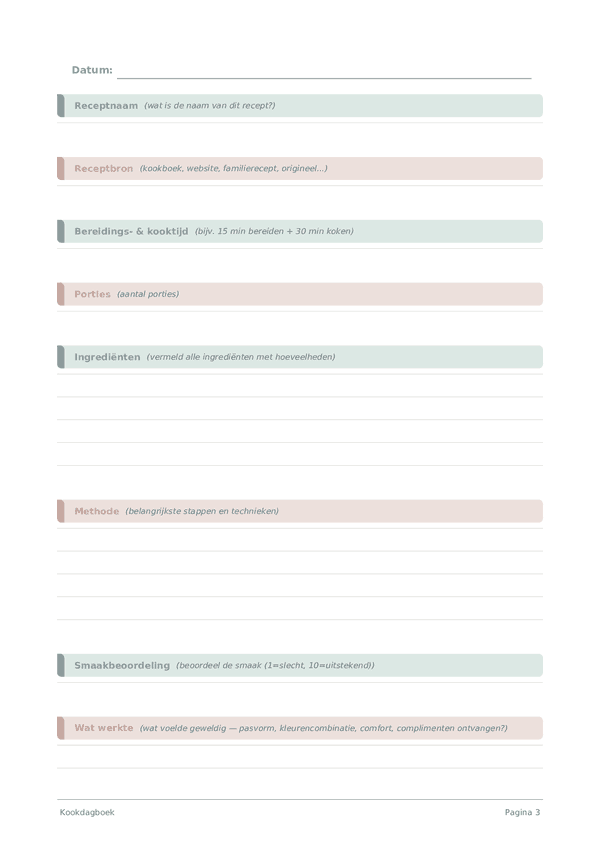 Datum:

Receptnaam (wat is de naam van dit recept?)

Receptbron (kookboek, website, familierecept, origineel...)

Bereidings- & kooktijd (bijv. 15 min bereiden + 30 min koken)

Porties (aantal porties)

Ingrediënten (vermeld alle ingrediënten met hoeveelheden)

Methode (belangrijkste stappen en technieken)

Smaakbeoordeling (beoordeel de smaak (1=slecht, 10=uitstekend))

Wat werkte (wat voelde geweldig — pasvorm, kleurencombinatie, comfort, complimenten ontvangen?)

Kookdagboek

Pagina 3